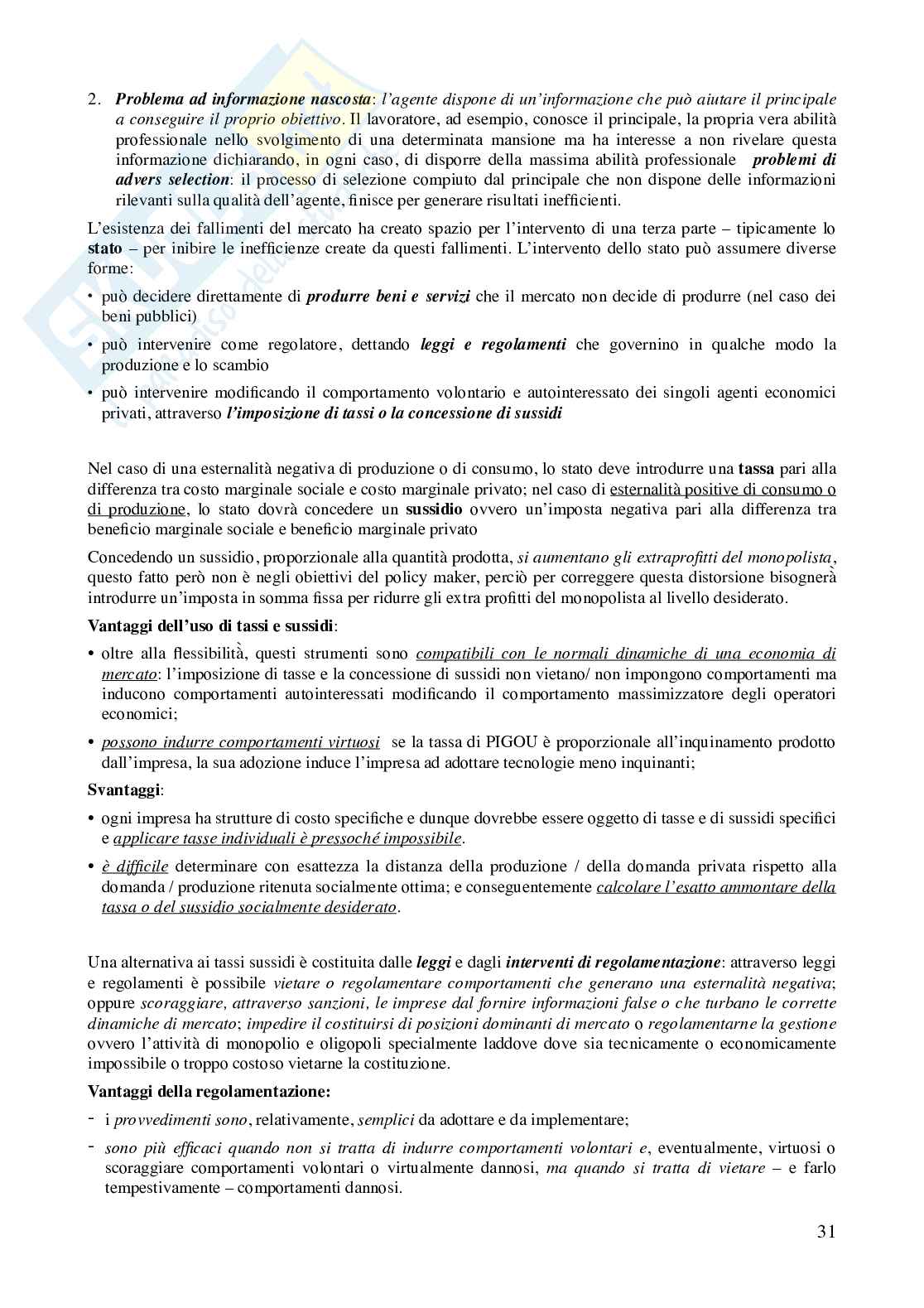 2. Problema ad informazione nascosta: l'agente dispone di un'informazione che può aiutare il principale a conseguire il proprio obiettivo. Il lavoratore, ad esempio, conosce il principale, la propria vera abilità professionale nello svolgimento di una determinata mansione ma ha interesse a non rivelare questa informazione dichiarando, in ogni caso, di disporre della massima abilità professionale problemi di advers selection: il processo di selezione compiuto dal principale che non dispone delle informazioni rilevanti sulla qualità dell'agente, finisce per generare risultati inefficienti.

L'esistenza dei fallimenti del mercato ha creato spazio per l'intervento di una terza parte – tipicamente lo stato – per inibire le inefficienze create da questi fallimenti. L'intervento dello stato può assumere diverse forme:

• può decidere direttamente di produrre beni e servizi che il mercato non decide di produrre (nel caso dei beni pubblici)
• può intervenire come regolatore, dettando leggi e regolamenti che governino in qualche modo la produzione e lo scambio
• può intervenire modificando il comportamento volontario e autointeressato dei singoli agenti economici privati, attraverso l'imposizione di tassi o la concessione di sussidi

Nel caso di una esternalità negativa di produzione o di consumo, lo stato deve introdurre una tassa pari alla differenza tra costo marginale sociale e costo marginale privato; nel caso di esternalità positive di consumo o di produzione, lo stato dovrà concedere un sussidio ovvero un'imposta negativa pari alla differenza tra beneficio marginale sociale e beneficio marginale privato

Concedendo un sussidio, proporzionale alla quantità prodotta, si aumentano gli extraprofitti del monopolista, questo fatto però non è negli obiettivi del policy maker, perciò per correggere questa distorsione bisognerà introdurre un'imposta in somma fissa per ridurre gli extra profitti del monopolista al livello desiderato.

Vantaggi dell'uso di tassi e sussidi:

• oltre alla flessibilità, questi strumenti sono compatibili con le normali dinamiche di una economia di mercato: l'imposizione di tasse e la concessione di sussidi non vietano/ non impongono comportamenti ma inducono comportamenti autointeressati modificando il comportamento massimizzatore degli operatori economici;
• possono indurre comportamenti virtuosi se la tassa di PIGOU è proporzionale all'inquinamento prodotto dall'impresa, la sua adozione induce l'impresa ad adottare tecnologie meno inquinanti;

Svantaggi:

• ogni impresa ha strutture di costo specifiche e dunque dovrebbe essere oggetto di tasse e di sussidi specifici e applicare tasse individuali è pressoché impossibile.
• è difficile determinare con esattezza la distanza della produzione / della domanda privata rispetto alla domanda / produzione ritenuta socialmente ottima; e conseguentemente calcolare l'esatto ammontare della tassa o del sussidio socialmente desiderato.

Una alternativa ai tassi sussidi è costituita dalle leggi e dagli interventi di regolamentazione: attraverso leggi e regolamenti è possibile vietare o regolamentare comportamenti che generano una esternalità negativa; oppure scoraggiare, attraverso sanzioni, le imprese dal fornire informazioni false o che turbano le corrette dinamiche di mercato; impedire il costituirsi di posizioni dominanti di mercato o regolamentarne la gestione ovvero l'attività di monopolio e oligopoli specialmente laddove dove sia tecnicamente o economicamente impossibile o troppo costoso vietarne la costituzione.

Vantaggi della regolamentazione:

- i provvedimenti sono, relativamente, semplici da adottare e da implementare;
- sono più efficaci quando non si tratta di indurre comportamenti volontari e, eventualmente, virtuosi o scoraggiare comportamenti volontari o virtualmente dannosi, ma quando si tratta di vietare – e farlo tempestivamente – comportamenti dannosi.

31